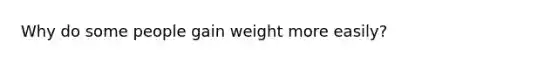 Why do some people gain weight more easily?